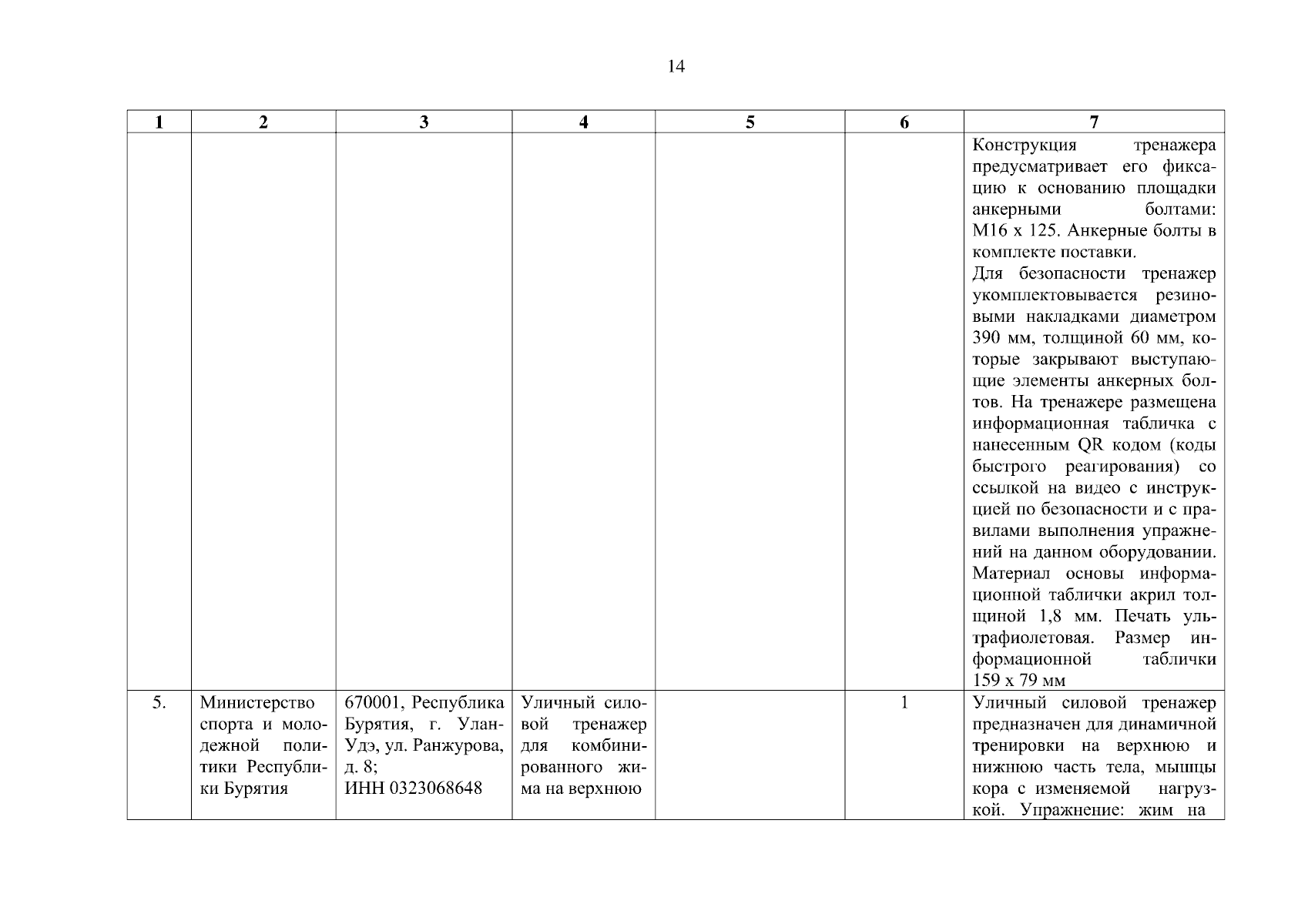 14

| 1 | 2 | 3 | 4 | 5 | 6 | 7 |
|---|---|---|---|---|---|---|
| | | | | | | Конструкция тренажера предусматривает его фиксацию к основанию площадки анкерными болтами: М16 х 125. Анкерные болты в комплекте поставки. Для безопасности тренажер укомплектовывается резиновыми накладками диаметром 390 мм, толщиной 60 мм, которые закрывают выступающие элементы анкерных болтов. На тренажере размещена информационная табличка с нанесенным QR кодом (коды быстрого реагирования) со ссылкой на видео с инструкцией по безопасности и с правилами выполнения упражнений на данном оборудовании. Материал основы информационной таблички акрил толщиной 1,8 мм. Печать ультрафиолетовая. Размер информационной таблички 159 х 79 мм |
| 5. | Министерство спорта и молодежной политики Республики Бурятия | 670001, Республика Бурятия, г. Улан-Удэ, ул. Ранжурова, д. 8; ИНН 0323068648 | Уличный силовой тренажер для комбинированного жима на верхнюю | | 1 | Уличный силовой тренажер предназначен для динамичной тренировки на верхнюю и нижнюю часть тела, мышцы кора с изменяемой нагрузкой. Упражнение: жим на |